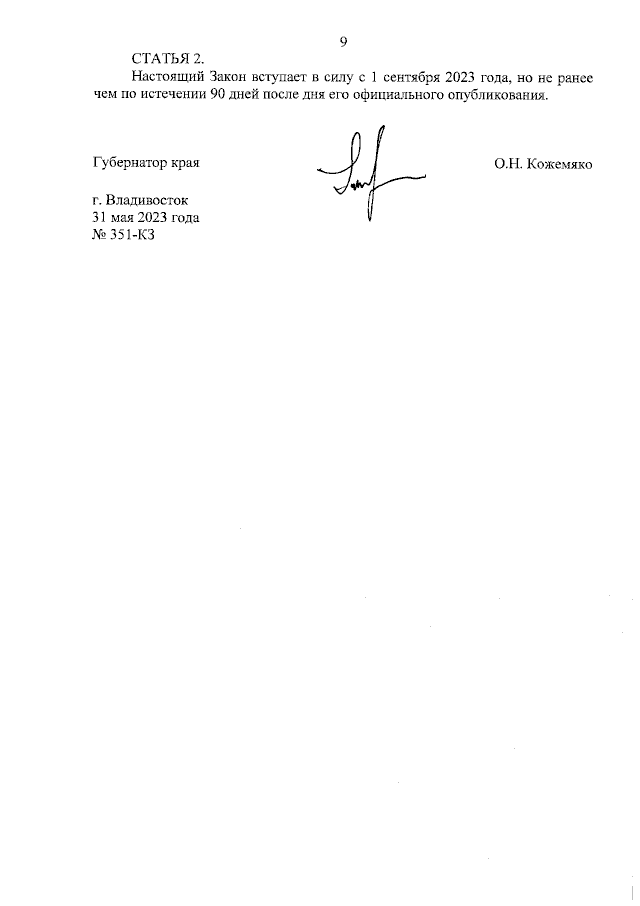 9

СТАТЬЯ 2.

Настоящий Закон вступает в силу с 1 сентября 2023 года, но не ранее чем по истечении 90 дней после дня его официального опубликования.

Губернатор края

О.Н. Кожемяко

г. Владивосток
31 мая 2023 года
№ 351-КЗ